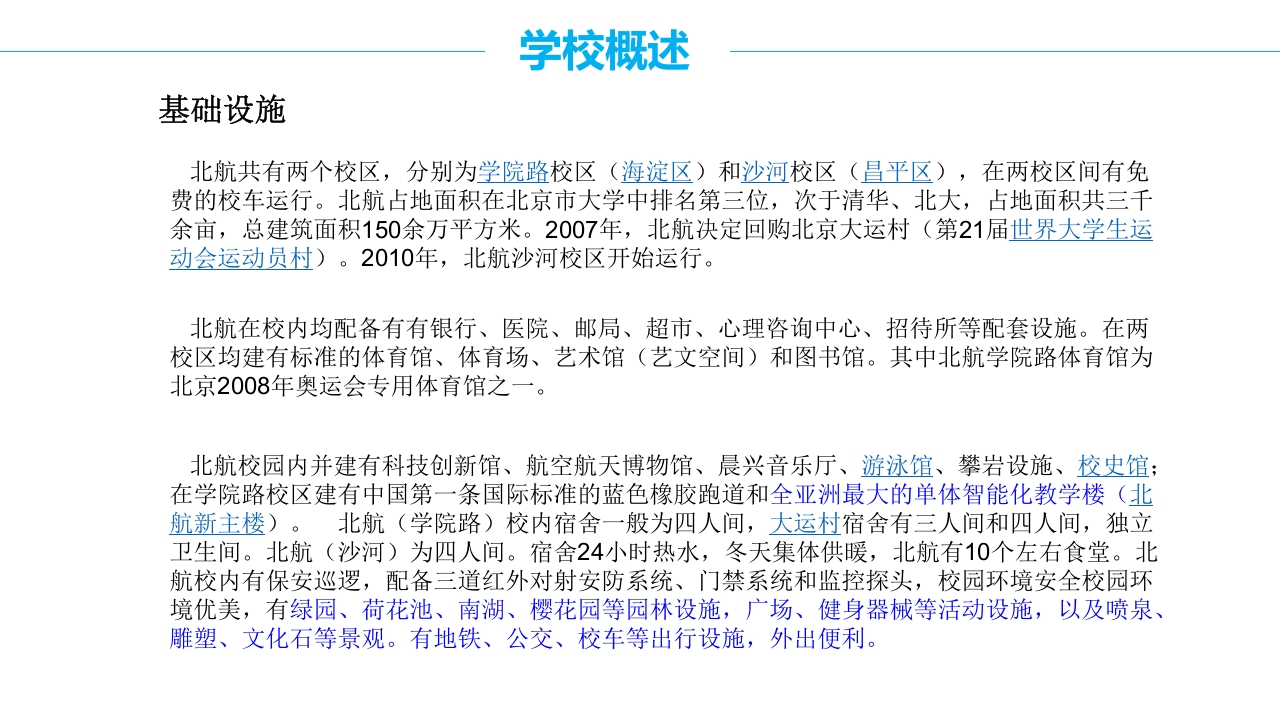 学校概述

基础设施

北航共有两个校区，分别为学院路校区（海淀区）和沙河校区（昌平区），在两校区间有免费的校车运行。北航占地面积在北京市大学中排名第三位，次于清华、北大，占地面积共三千余亩，总建筑面积150余万平方米。2007年，北航决定回购北京大运村（第21届世界大学生运动会运动员村）。2010年，北航沙河校区开始运行。

北航在校内均配备有有银行、医院、邮局、超市、心理咨询中心、招待所等配套设施。在两校区均建有标准的体育馆、体育场、艺术馆（艺文空间）和图书馆。其中北航学院路体育馆为北京2008年奥运会专用体育馆之一。

北航校园内并建有科技创新馆、航空航天博物馆、晨兴音乐厅、游泳馆、攀岩设施、校史馆；在学院路校区建有中国第一条国际标准的蓝色橡胶跑道和全亚洲最大的单体智能化教学楼（北航新主楼）。 北航（学院路）校内宿舍一般为四人间，大运村宿舍有三人间和四人间，独立卫生间。北航（沙河）为四人间。宿舍24小时热水，冬天集体供暖，北航有10个左右食堂。北航校内有保安巡逻，配备三道红外对射安防系统、门禁系统和监控探头，校园环境安全校园环境优美，有绿园、荷花池、南湖、樱花园等园林设施，广场、健身器械等活动设施，以及喷泉、雕塑、文化石等景观。有地铁、公交、校车等出行设施，外出便利。